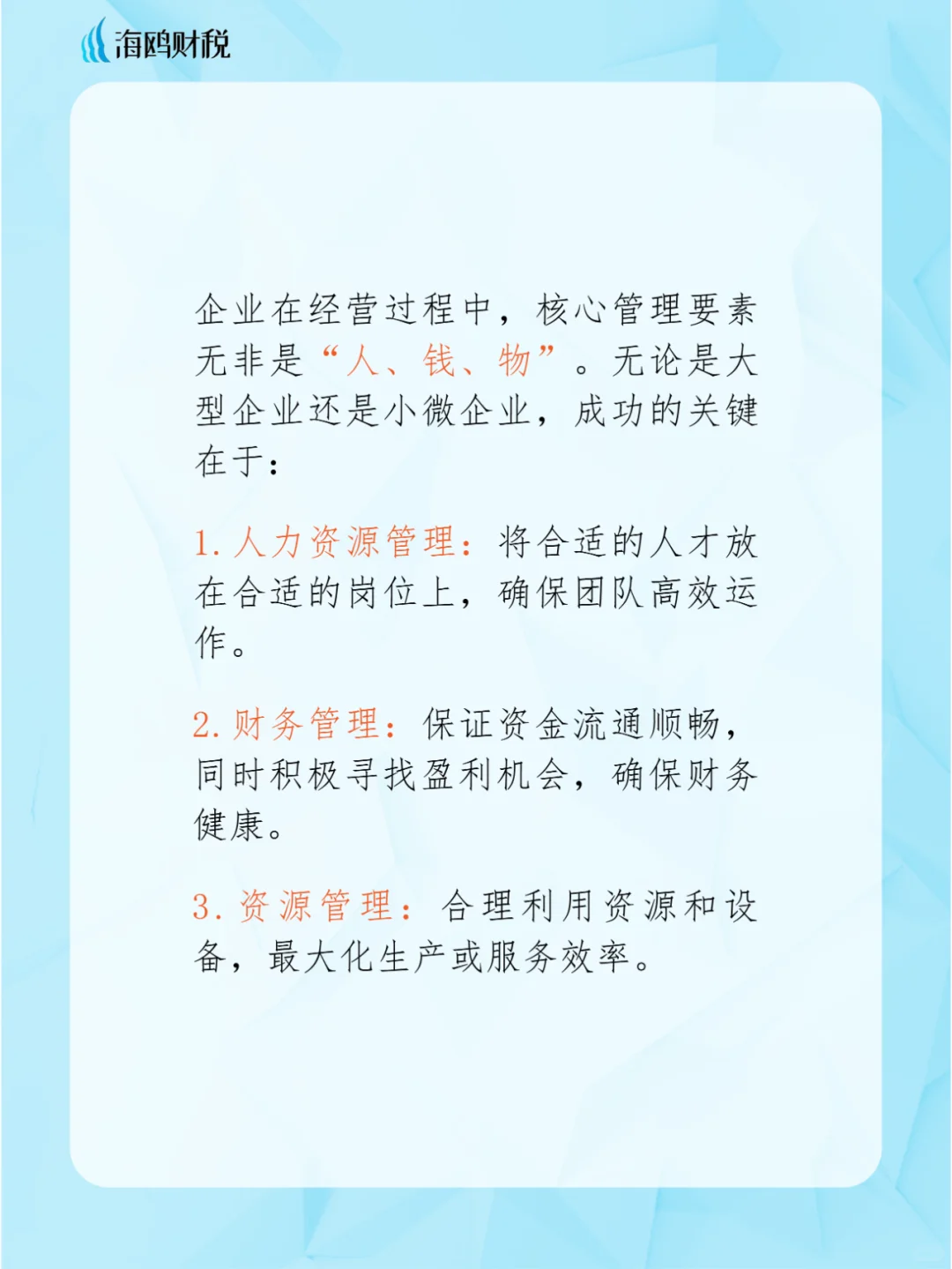 海鸥财税

企业在经营过程中，核心管理要素无非是“人、钱、物”。无论是大型企业还是小微企业，成功的关键在于：

1. 人力资源管理：将合适的人才放在合适的岗位上，确保团队高效运作。

2. 财务管理：保证资金流通顺畅，同时积极寻找盈利机会，确保财务健康。

3. 资源管理：合理利用资源和设备，最大化生产或服务效率。